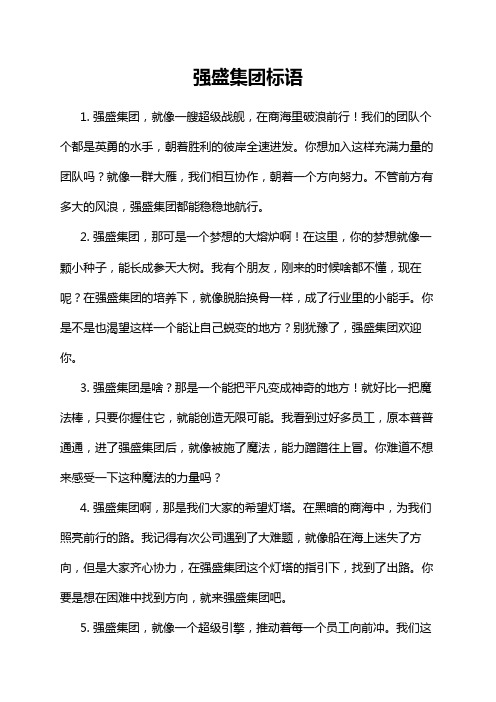 强盛集团标语

1. 强盛集团，就像一艘超级战舰，在商海里破浪前行！我们的团队个个都是英勇的水手，朝着胜利的彼岸全速进发。你想加入这样充满力量的团队吗？就像一群大雁，我们相互协作，朝着一个方向努力。不管前方有多大的风浪，强盛集团都能稳稳地航行。

2. 强盛集团，那可是一个梦想的大熔炉啊！在这里，你的梦想就像一颗小种子，能长成参天大树。我有个朋友，刚来的时候啥都不懂，现在呢？在强盛集团的培养下，就像脱胎换骨一样，成了行业里的小能手。你是不是也渴望这样一个能让自己蜕变的地方？别犹豫了，强盛集团欢迎你。

3. 强盛集团是啥？那是一个能把平凡变成神奇的地方！就好比一把魔法棒，只要你握住它，就能创造无限可能。我看到过好多员工，原本普普通通，进了强盛集团后，就像被施了魔法，能力蹭蹭往上冒。你难道不想来感受一下这种魔法的力量吗？

4. 强盛集团啊，那是我们大家的希望灯塔。在黑暗的商海中，为我们照亮前行的路。我记得有次公司遇到了大难题，就像船在海上迷失了方向，但是大家齐心协力，在强盛集团这个灯塔的指引下，找到了出路。你要是想在困难中找到方向，就来强盛集团吧。

5. 强盛集团，就像一个超级引擎，推动着每一个员工向前冲。我们这